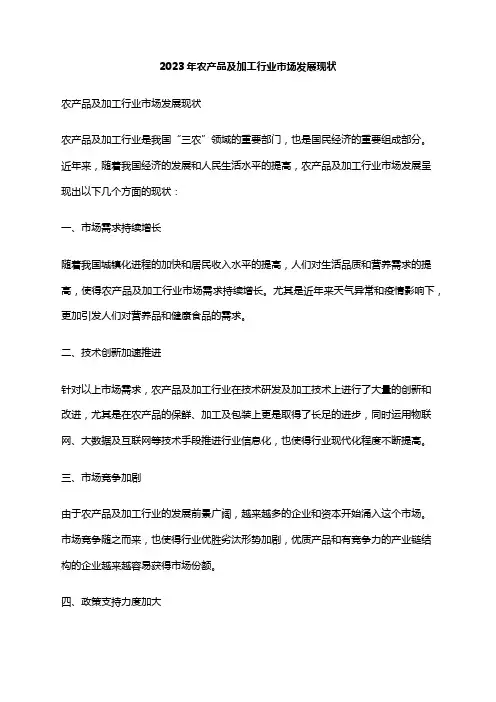 2023年农产品及加工行业市场发展现状

农产品及加工行业市场发展现状

农产品及加工行业是我国“三农”领域的重要部门，也是国民经济的重要组成部分。近年来，随着我国经济的发展和人民生活水平的提高，农产品及加工行业市场发展呈现出以下几个方面的现状：

一、市场需求持续增长

随着我国城镇化进程的加快和居民收入水平的提高，人们对生活品质和营养需求的提高，使得农产品及加工行业市场需求持续增长。尤其是近年来天气异常和疫情影响下，更加引发人们对营养品和健康食品的需求。

二、技术创新加速推进

针对以上市场需求，农产品及加工行业在技术研发及加工技术上进行了大量的创新和改进，尤其是在农产品的保鲜、加工及包装上更是取得了长足的进步，同时运用物联网、大数据及互联网等技术手段推进行业信息化，也使得行业现代化程度不断提高。

三、市场竞争加剧

由于农产品及加工行业的发展前景广阔，越来越多的企业和资本开始涌入这个市场。市场竞争随之而来，也使得行业优胜劣汰形势加剧，优质产品和有竞争力的产业链结构的企业越来越容易获得市场份额。

四、政策支持力度加大